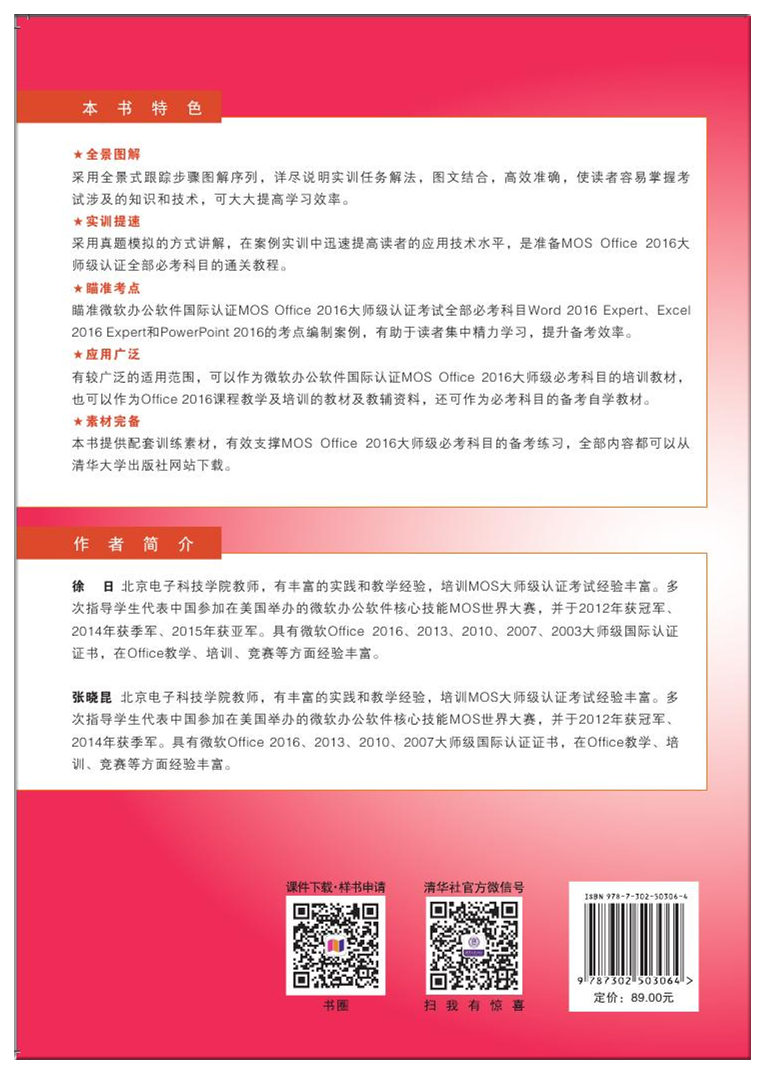 本书特色

★全景图解
采用全景式跟踪步骤图解序列，详尽说明实训任务解法，图文结合，高效准确，使读者容易掌握考试涉及的知识和技术，可大大提高学习效率。

★实训提速
采用真题模拟的方式讲解，在案例实训中迅速提高读者的应用技术水平，是准备MOS Office 2016大师级认证全部必考科目的通关教程。

★瞄准考点
瞄准微软办公软件国际认证MOS Office 2016大师级认证考试全部必考科目Word 2016 Expert、Excel 2016 Expert和PowerPoint 2016的考点编制案例，有助于读者集中精力学习，提升备考效率。

★应用广泛
有较广泛的适用范围，可以作为微软办公软件国际认证MOS Office 2016大师级必考科目的培训教材，也可以作为Office 2016课程教学及培训的教材及教辅资料，还可作为必考科目的备考自学教材。

★素材完备
本书提供配套训练素材，有效支撑MOS Office 2016大师级必考科目的备考练习，全部内容都可以从清华大学出版社网站下载。

作者简介

徐 日 北京电子科技学院教师，有丰富的实践和教学经验，培训MOS大师级认证考试经验丰富。多次指导学生代表中国参加在美国举办的微软办公软件核心技能MOS世界大赛，并于2012年获冠军、2014年获季军、2015年获亚军。具有微软Office 2016、2013、2010、2007、2003大师级国际认证证书，在Office教学、培训、竞赛等方面经验丰富。

张晓昆 北京电子科技学院教师，有丰富的实践和教学经验，培训MOS大师级认证考试经验丰富。多次指导学生代表中国参加在美国举办的微软办公软件核心技能MOS世界大赛，并于2012年获冠军、2014年获季军。具有微软Office 2016、2013、2010、2007大师级国际认证证书，在Office教学、培训、竞赛等方面经验丰富。

课件下载·样书申请
书圈

清华社官方微信号
扫 我 有 惊 喜

ISBN 978-7-302-50306-4
9 787302 503064 >
定价：89.00元